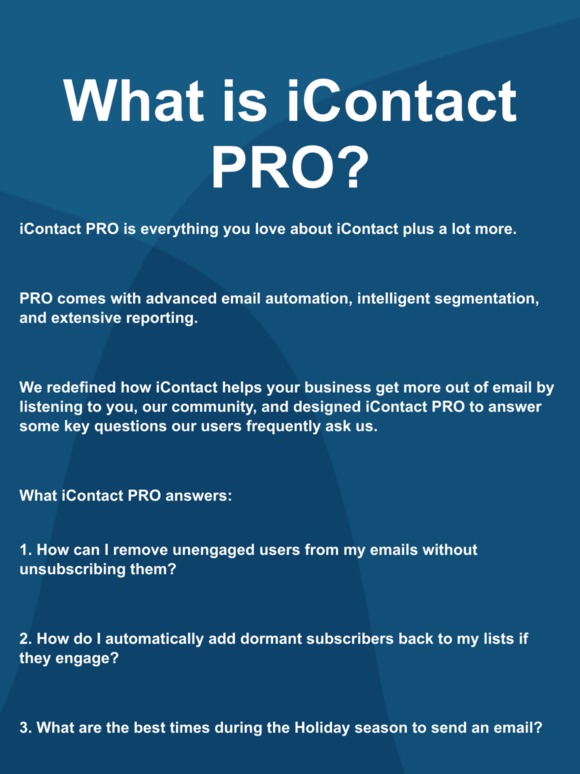 What is iContact PRO?

iContact PRO is everything you love about iContact plus a lot more.

PRO comes with advanced email automation, intelligent segmentation, and extensive reporting.

We redefined how iContact helps your business get more out of email by listening to you, our community, and designed iContact PRO to answer some key questions our users frequently ask us.

What iContact PRO answers:

1. How can I remove unengaged users from my emails without unsubscribing them?

2. How do I automatically add dormant subscribers back to my lists if they engage?

3. What are the best times during the Holiday season to send an email?